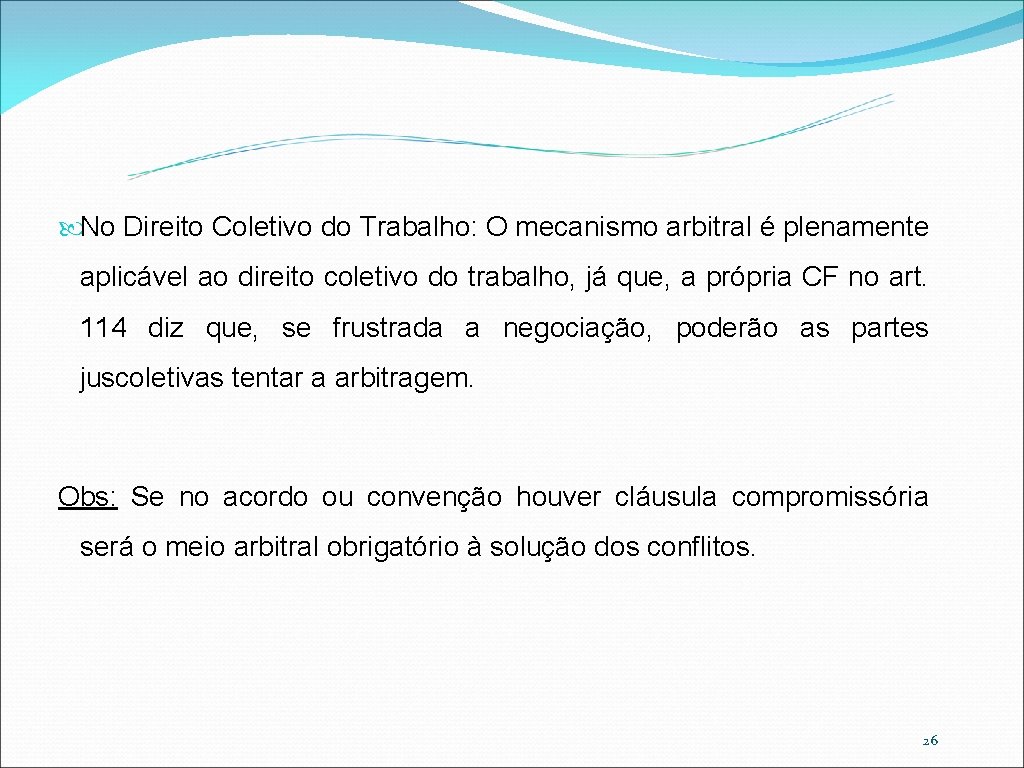 No Direito Coletivo do Trabalho: O mecanismo arbitral é plenamente aplicável ao direito coletivo do trabalho, já que, a própria CF no art. 114 diz que, se frustrada a negociação, poderão as partes juscoletivas tentar a arbitragem.

Obs: Se no acordo ou convenção houver cláusula compromissória será o meio arbitral obrigatório à solução dos conflitos.

26